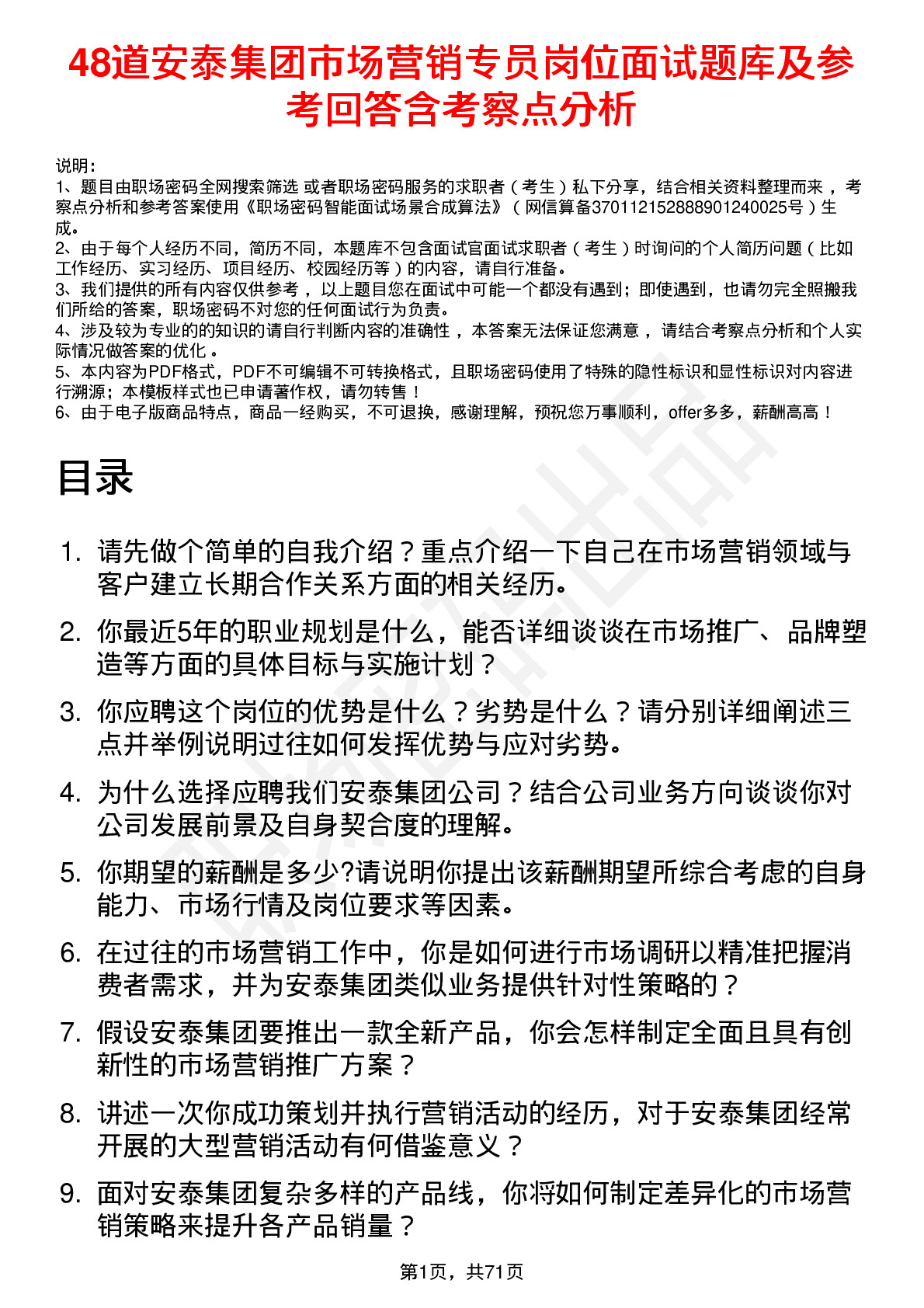 48道安泰集团市场营销专员岗位面试题库及参考回答含考察点分析

说明：
1、题目由职场密码全网搜索筛选 或者职场密码服务的求职者（考生）私下分享，结合相关资料整理而来，考察点分析和参考答案使用《职场密码智能面试场景合成算法》（网信算备370112152888901240025号）生成。
2、由于每个人经历不同，简历不同，本题库不包含面试官面试求职者（考生）时询问的个人简历问题（比如工作经历、实习经历、项目经历、校园经历等）的内容，请自行准备。
3、我们提供的所有内容仅供参考，以上题目您在面试中可能一个都没有遇到；即使遇到，也请勿完全照搬我们所给的答案，职场密码不对您的任何面试行为负责。
4、涉及较为专业的的知识的请自行判断内容的准确性，本答案无法保证您满意，请结合考察点分析和个人实际情况做答案的优化。
5、本内容为PDF格式，PDF不可编辑不可转换格式，且职场密码使用了特殊的隐性标识和显性标识对内容进行溯源；本模板样式也已申请著作权，请勿转售！
6、由于电子版商品特点，商品一经购买，不可退换，感谢理解，预祝您万事顺利，offer多多，薪酬高高！

目录

1. 请先做个简单的自我介绍？重点介绍一下自己在市场营销领域与客户建立长期合作关系方面的相关经历。
2. 你最近5年的职业规划是什么，能否详细谈谈在市场推广、品牌塑造等方面的具体目标与实施计划？
3. 你应聘这个岗位的优势是什么？劣势是什么？请分别详细阐述三点并举例说明过往如何发挥优势与应对劣势。
4. 为什么选择应聘我们安泰集团公司？结合公司业务方向谈谈你对公司发展前景及自身契合度的理解。
5. 你期望的薪酬是多少?请说明你提出该薪酬期望所综合考虑的自身能力、市场行情及岗位要求等因素。
6. 在过往的市场营销工作中，你是如何进行市场调研以精准把握消费者需求，并为安泰集团类似业务提供针对性策略的？
7. 假设安泰集团要推出一款全新产品，你会怎样制定全面且具有创新性的市场营销推广方案？
8. 讲述一次你成功策划并执行营销活动的经历，对于安泰集团经常开展的大型营销活动有何借鉴意义？
9. 面对安泰集团复杂多样的产品线，你将如何制定差异化的市场营销策略来提升各产品销量？

第1页，共71页